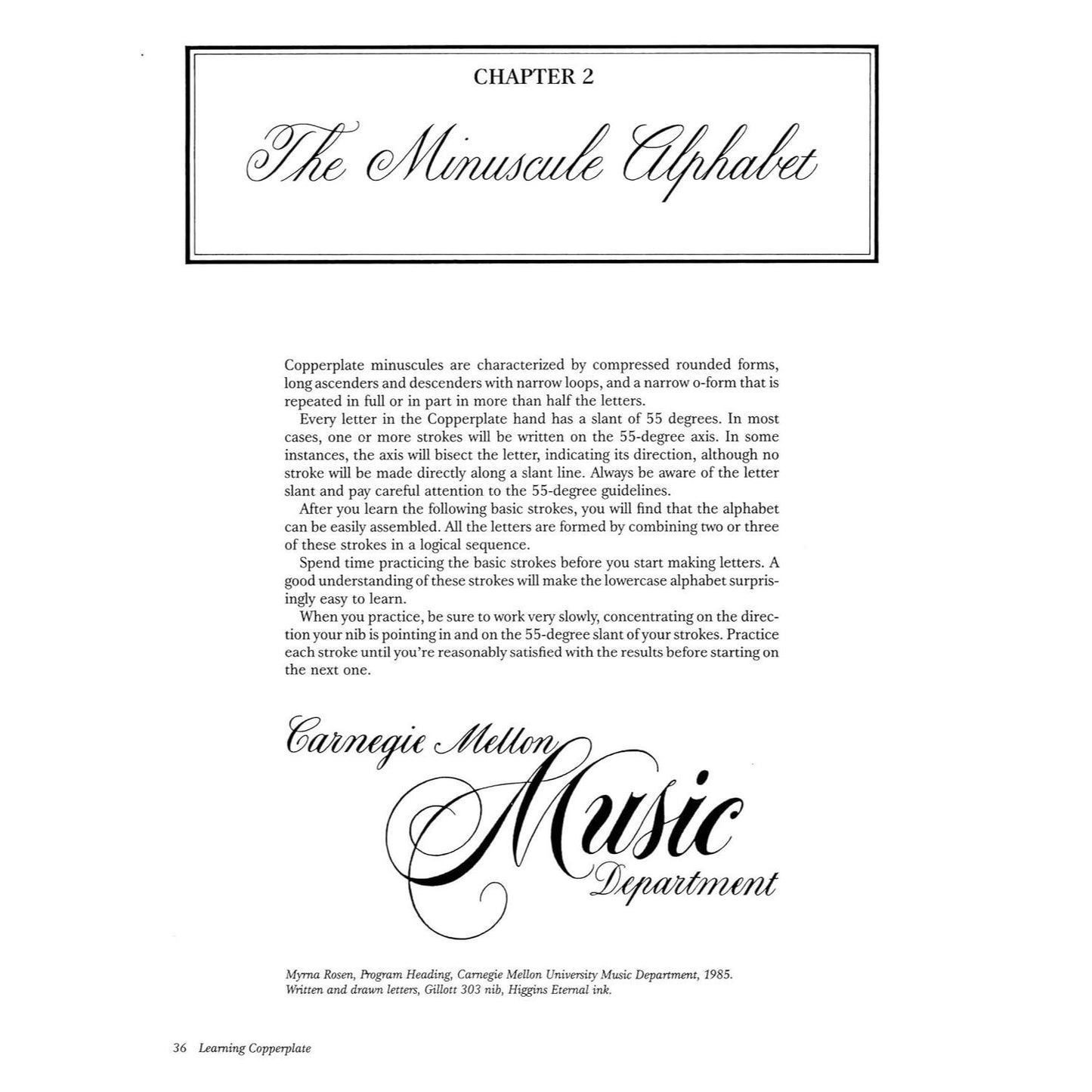 CHAPTER 2

The Minuscule Alphabet

Copperplate minuscules are characterized by compressed rounded forms, long ascenders and descenders with narrow loops, and a narrow o-form that is repeated in full or in part in more than half the letters.

Every letter in the Copperplate hand has a slant of 55 degrees. In most cases, one or more strokes will be written on the 55-degree axis. In some instances, the axis will bisect the letter, indicating its direction, although no stroke will be made directly along a slant line. Always be aware of the letter slant and pay careful attention to the 55-degree guidelines.

After you learn the following basic strokes, you will find that the alphabet can be easily assembled. All the letters are formed by combining two or three of these strokes in a logical sequence.

Spend time practicing the basic strokes before you start making letters. A good understanding of these strokes will make the lowercase alphabet surprisingly easy to learn.

When you practice, be sure to work very slowly, concentrating on the direction your nib is pointing in and on the 55-degree slant of your strokes. Practice each stroke until you're reasonably satisfied with the results before starting on the next one.

Carnegie Mellon
Music
Department

Myrna Rosen, Program Heading, Carnegie Mellon University Music Department, 1985. Written and drawn letters, Gillott 303 nib, Higgins Eternal ink.

36 Learning Copperplate